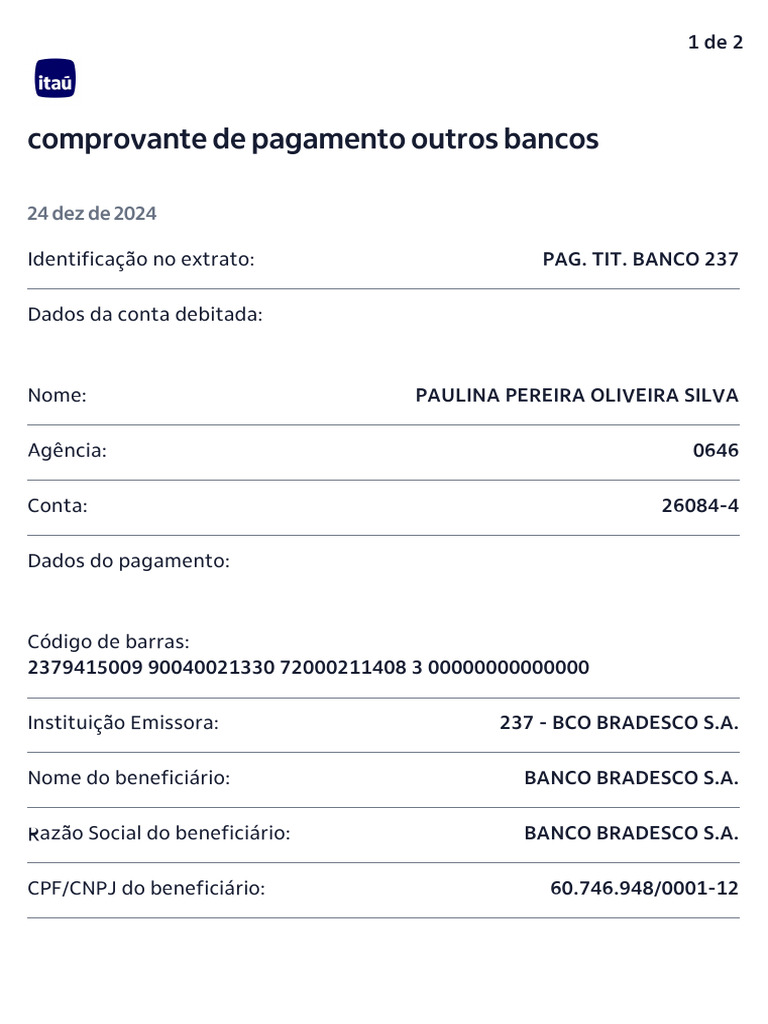 1 de 2

itaú

comprovante de pagamento outros bancos

24 dez de 2024

Identificação no extrato: PAG. TIT. BANCO 237

Dados da conta debitada:

Nome: PAULINA PEREIRA OLIVEIRA SILVA

Agência: 0646

Conta: 26084-4

Dados do pagamento:

Código de barras:
2379415009 90040021330 72000211408 3 00000000000000

Instituição Emissora: 237 - BCO BRADESCO S.A.

Nome do beneficiário: BANCO BRADESCO S.A.

Razão Social do beneficiário: BANCO BRADESCO S.A.

CPF/CNPJ do beneficiário: 60.746.948/0001-12